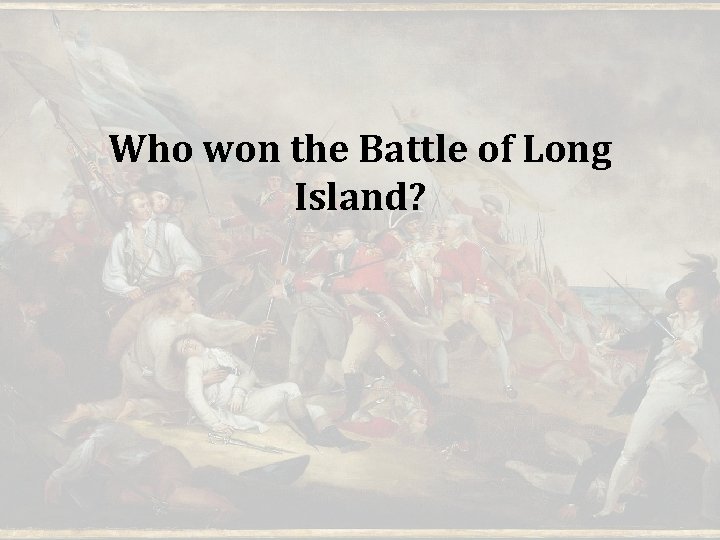 Who won the Battle of Long Island?